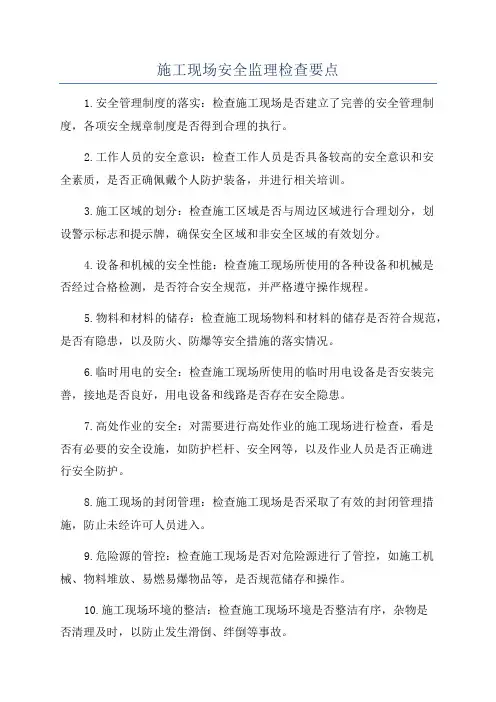 施工现场安全监理检查要点

1.安全管理制度的落实：检查施工现场是否建立了完善的安全管理制度，各项安全规章制度是否得到合理的执行。

2.工作人员的安全意识：检查工作人员是否具备较高的安全意识和安全素质，是否正确佩戴个人防护装备，并进行相关培训。

3.施工区域的划分：检查施工区域是否与周边区域进行合理划分，划设警示标志和提示牌，确保安全区域和非安全区域的有效划分。

4.设备和机械的安全性能：检查施工现场所使用的各种设备和机械是否经过合格检测，是否符合安全规范，并严格遵守操作规程。

5.物料和材料的储存：检查施工现场物料和材料的储存是否符合规范，是否有隐患，以及防火、防爆等安全措施的落实情况。

6.临时用电的安全：检查施工现场所使用的临时用电设备是否安装完善，接地是否良好，用电设备和线路是否存在安全隐患。

7.高处作业的安全：对需要进行高处作业的施工现场进行检查，看是否有必要的安全设施，如防护栏杆、安全网等，以及作业人员是否正确进行安全防护。

8.施工现场的封闭管理：检查施工现场是否采取了有效的封闭管理措施，防止未经许可人员进入。

9.危险源的管控：检查施工现场是否对危险源进行了管控，如施工机械、物料堆放、易燃易爆物品等，是否规范储存和操作。

10.施工现场环境的整洁：检查施工现场环境是否整洁有序，杂物是否清理及时，以防止发生滑倒、绊倒等事故。